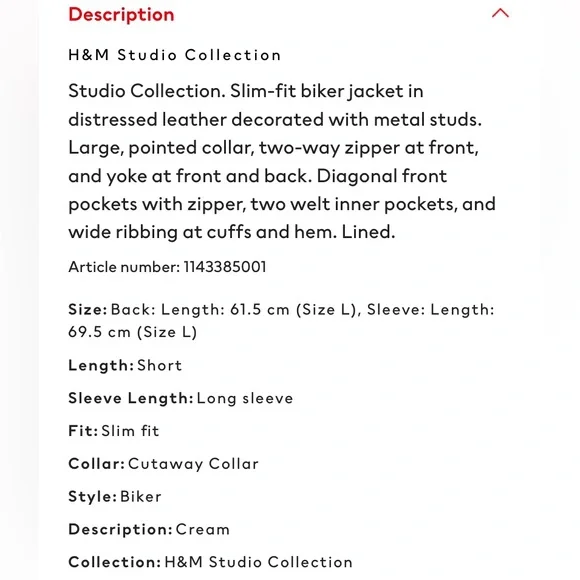 Description

H&M Studio Collection

Studio Collection. Slim-fit biker jacket in distressed leather decorated with metal studs. Large, pointed collar, two-way zipper at front, and yoke at front and back. Diagonal front pockets with zipper, two welt inner pockets, and wide ribbing at cuffs and hem. Lined.

Article number: 1143385001

Size: Back: Length: 61.5 cm (Size L), Sleeve: Length: 69.5 cm (Size L)

Length: Short

Sleeve Length: Long sleeve

Fit: Slim fit

Collar: Cutaway Collar

Style: Biker

Description: Cream

Collection: H&M Studio Collection